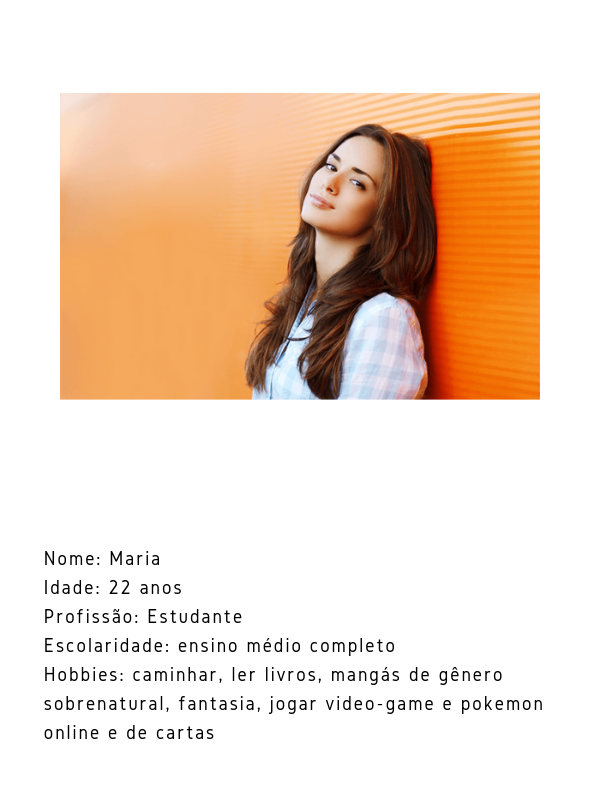 Nome: Maria
Idade: 22 anos
Profissão: Estudante
Escolaridade: ensino médio completo
Hobbies: caminhar, ler livros, mangás de gênero sobrenatural, fantasia, jogar video-game e pokemon online e de cartas